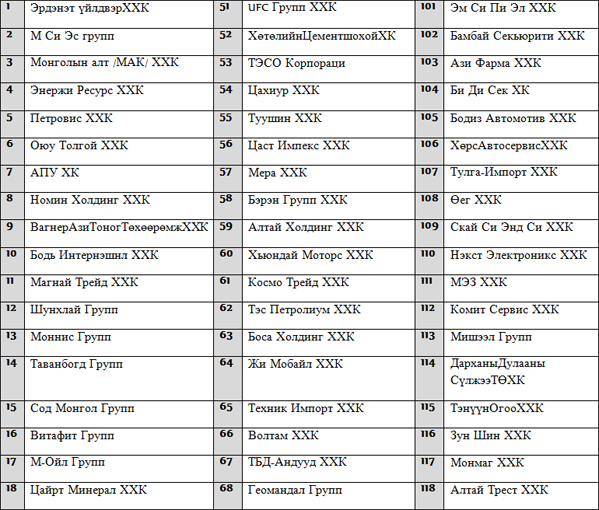 | 1 | Эрдэнэт үйлдвэрХХК | 51 | UFC Групп ХХК | 101 | Эм Си Пи Эл ХХК |
|---|---|---|---|---|---|
| 2 | М Си Эс групп | 52 | ХөтөлийнЦементшохойХК | 102 | Бамбай Секьюрити ХХК |
| 3 | Монголын алт /МАК/ ХХК | 53 | ТЭСО Корпораци | 103 | Ази Фарма ХХК |
| 4 | Энержи Ресурс ХХК | 54 | Цахиур ХХК | 104 | Би Ди Сек ХК |
| 5 | Петровис ХХК | 55 | Туушин ХХК | 105 | Бодиз Автомотив ХХК |
| 6 | Оюу Толгой ХХК | 56 | Цаст Импекс ХХК | 106 | ХөрсАвтосервисХХК |
| 7 | АПУ ХК | 57 | Мера ХХК | 107 | Тулга-Импорт ХХК |
| 8 | Номин Холдинг ХХК | 58 | Бэрэн Групп ХХК | 108 | Өег ХХК |
| 9 | ВагнерАзиТоногТөхөөрөмжХХК | 59 | Алтай Холдинг ХХК | 109 | Скай Си Энд Си ХХК |
| 10 | Бодь Интернэшнл ХХК | 60 | Хьюндай Моторс ХХК | 110 | Нэкст Электроникс ХХК |
| 11 | Магнай Трейд ХХК | 61 | Космо Трейд ХХК | 111 | МЭЗ ХХК |
| 12 | Шунхлай Групп | 62 | Тэс Петролиум ХХК | 112 | Комит Сервис ХХК |
| 13 | Моннис Групп | 63 | Боса Холдинг ХХК | 113 | Мишээл Групп |
| 14 | Таванбогд Групп | 64 | Жи Мобайл ХХК | 114 | ДарханыДулааны СүлжээТӨХК |
| 15 | Сод Монгол Групп | 65 | Техник Импорт ХХК | 115 | ТэнүүнОгооХХК |
| 16 | Витафит Групп | 66 | Волтам ХХК | 116 | Зун Шин ХХК |
| 17 | М-Ойл Групп | 67 | ТБД-Андууд ХХК | 117 | Монмаг ХХК |
| 18 | Цайрт Минерал ХХК | 68 | Геомандал Групп | 118 | Алтай Трест ХХК |